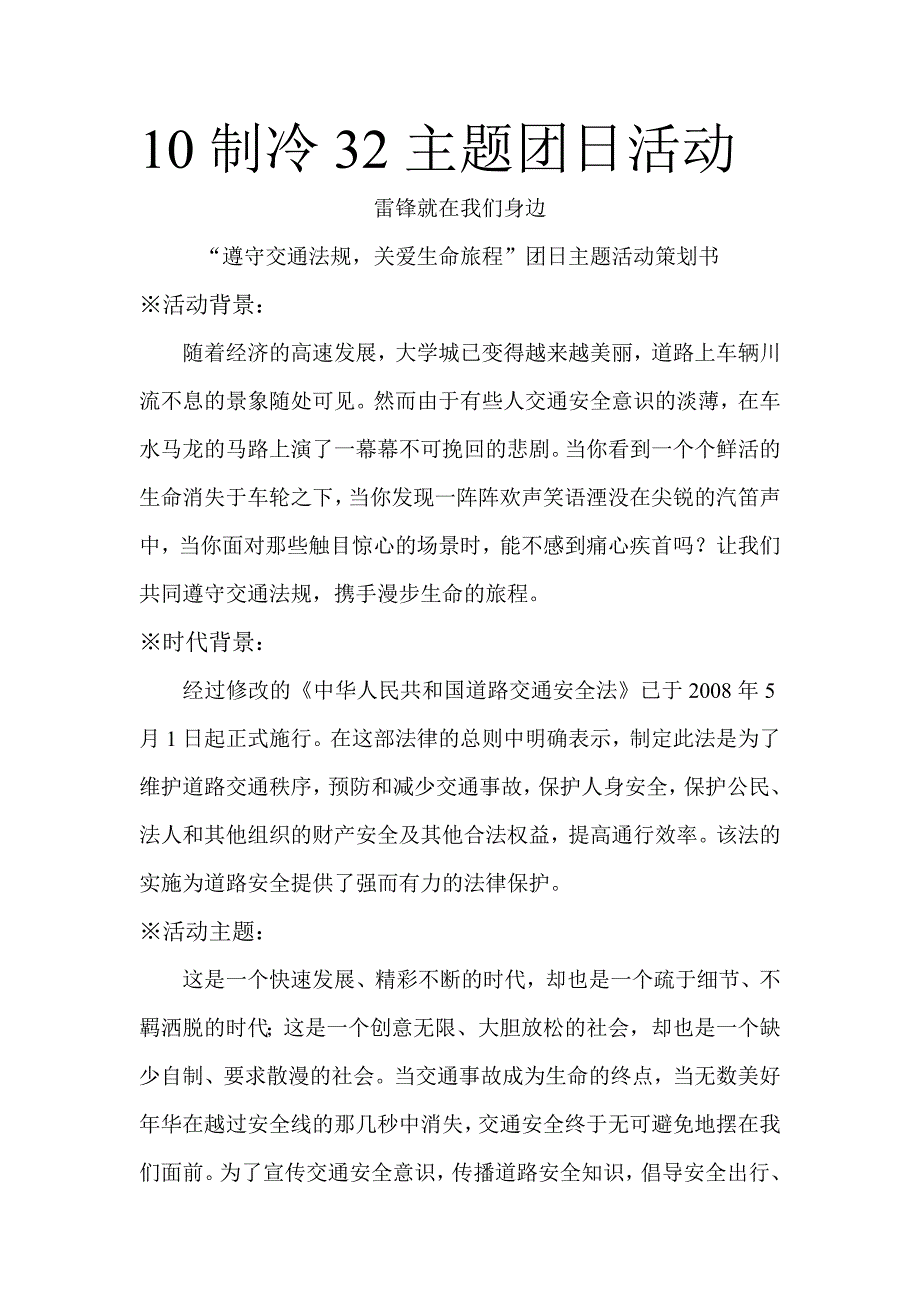 10 制冷 32 主题团日活动

雷锋就在我们身边

“遵守交通法规，关爱生命旅程”团日主题活动策划书

※活动背景：

随着经济的高速发展，大学城已变得越来越美丽，道路上车辆川流不息的景象随处可见。然而由于有些人交通安全意识的淡薄，在车水马龙的马路上演了一幕幕不可挽回的悲剧。当你看到一个个鲜活的生命消失于车轮之下，当你发现一阵阵欢声笑语湮没在尖锐的汽笛声中，当你面对那些触目惊心的场景时，能不感到痛心疾首吗？让我们共同遵守交通法规，携手漫步生命的旅程。

※时代背景：

经过修改的《中华人民共和国道路交通安全法》已于 2008 年 5 月 1 日起正式施行。在这部法律的总则中明确表示，制定此法是为了维护道路交通秩序，预防和减少交通事故，保护人身安全，保护公民、法人和其他组织的财产安全及其他合法权益，提高通行效率。该法的实施为道路安全提供了强而有力的法律保护。

※活动主题：

这是一个快速发展、精彩不断的时代，却也是一个疏于细节、不羁洒脱的时代;这是一个创意无限、大胆放松的社会，却也是一个缺少自制、要求散漫的社会。当交通事故成为生命的终点，当无数美好年华在越过安全线的那几秒中消失，交通安全终于无可避免地摆在我们面前。为了宣传交通安全意识，传播道路安全知识，倡导安全出行、